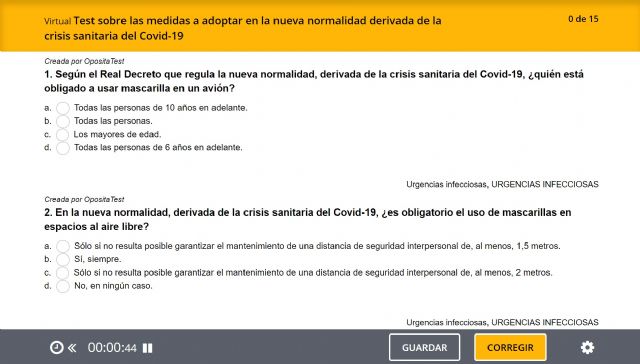 Virtual Test sobre las medidas a adoptar en la nueva normalidad derivada de la crisis sanitaria del Covid-19

0 de 15

Creada por OpositaTest
1. Según el Real Decreto que regula la nueva normalidad, derivada de la crisis sanitaria del Covid-19, ¿quién está obligado a usar mascarilla en un avión?

a. Todas las personas de 10 años en adelante.
b. Todas las personas.
c. Los mayores de edad.
d. Todas las personas de 6 años en adelante.

Urgencias infecciosas, URGENCIAS INFECCIOSAS

Creada por OpositaTest
2. En la nueva normalidad, derivada de la crisis sanitaria del Covid-19, ¿es obligatorio el uso de mascarillas en espacios al aire libre?

a. Sólo si no resulta posible garantizar el mantenimiento de una distancia de seguridad interpersonal de, al menos, 1,5 metros.
b. Sí, siempre.
c. Sólo si no resulta posible garantizar el mantenimiento de una distancia de seguridad interpersonal de, al menos, 2 metros.
d. No, en ningún caso.

Urgencias infecciosas, URGENCIAS INFECCIOSAS

00:00:44

GUARDAR

CORREGIR